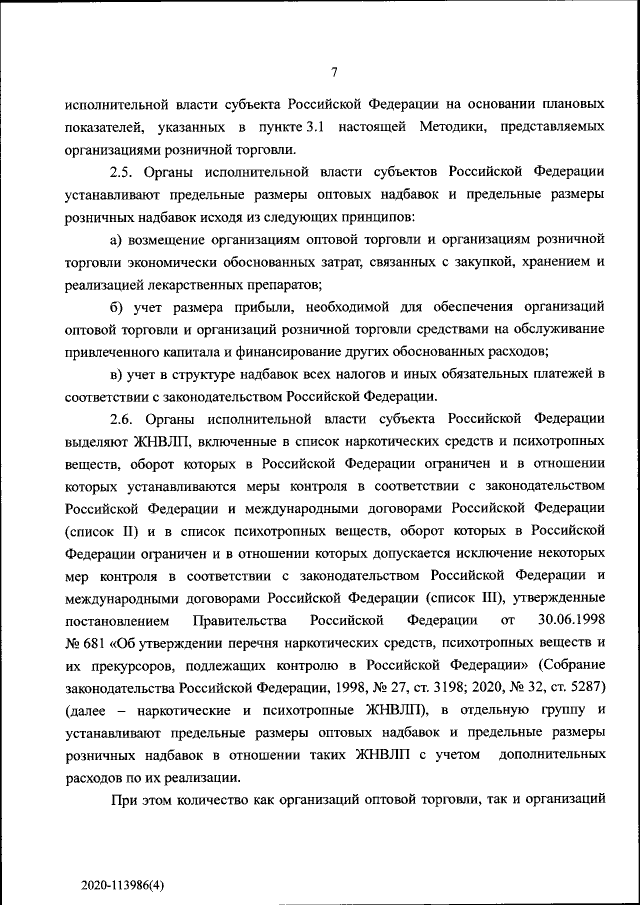 7

исполнительной власти субъекта Российской Федерации на основании плановых показателей, указанных в пункте 3.1 настоящей Методики, представляемых организациями розничной торговли.

2.5. Органы исполнительной власти субъектов Российской Федерации устанавливают предельные размеры оптовых надбавок и предельные размеры розничных надбавок исходя из следующих принципов:

а) возмещение организациям оптовой торговли и организациям розничной торговли экономически обоснованных затрат, связанных с закупкой, хранением и реализацией лекарственных препаратов;

б) учет размера прибыли, необходимой для обеспечения организаций оптовой торговли и организаций розничной торговли средствами на обслуживание привлеченного капитала и финансирование других обоснованных расходов;

в) учет в структуре надбавок всех налогов и иных обязательных платежей в соответствии с законодательством Российской Федерации.

2.6. Органы исполнительной власти субъекта Российской Федерации выделяют ЖНВЛП, включенные в список наркотических средств и психотропных веществ, оборот которых в Российской Федерации ограничен и в отношении которых устанавливаются меры контроля в соответствии с законодательством Российской Федерации и международными договорами Российской Федерации (список II) и в список психотропных веществ, оборот которых в Российской Федерации ограничен и в отношении которых допускается исключение некоторых мер контроля в соответствии с законодательством Российской Федерации и международными договорами Российской Федерации (список III), утвержденные постановлением Правительства Российской Федерации от 30.06.1998 № 681 «Об утверждении перечня наркотических средств, психотропных веществ и их прекурсоров, подлежащих контролю в Российской Федерации» (Собрание законодательства Российской Федерации, 1998, № 27, ст. 3198; 2020, № 32, ст. 5287) (далее – наркотические и психотропные ЖНВЛП), в отдельную группу и устанавливают предельные размеры оптовых надбавок и предельные размеры розничных надбавок в отношении таких ЖНВЛП с учетом дополнительных расходов по их реализации.

При этом количество как организаций оптовой торговли, так и организаций

2020-113986(4)